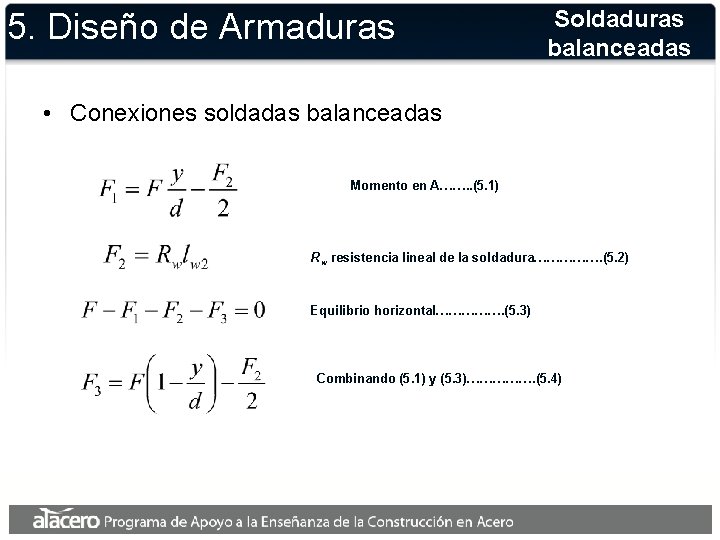 5. Diseño de Armaduras

Soldaduras balanceadas

• Conexiones soldadas balanceadas

$F_1 = F\frac{y}{d} - \frac{F_2}{2}$ Momento en A……..(5.1)

$F_2 = R_w l_{w2}$ $R_w$ resistencia lineal de la soldadura……………(5.2)

$F - F_1 - F_2 - F_3 = 0$ Equilibrio horizontal……………(5.3)

$F_3 = F\left(1 - \frac{y}{d}\right) - \frac{F_2}{2}$ Combinando (5.1) y (5.3)……………(5.4)

alacero Programa de Apoyo a la Enseñanza de la Construcción en Acero